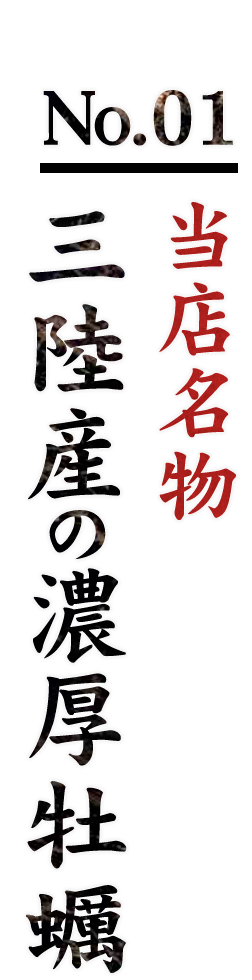 No.01

当店名物

三陸産の濃厚牡蠣